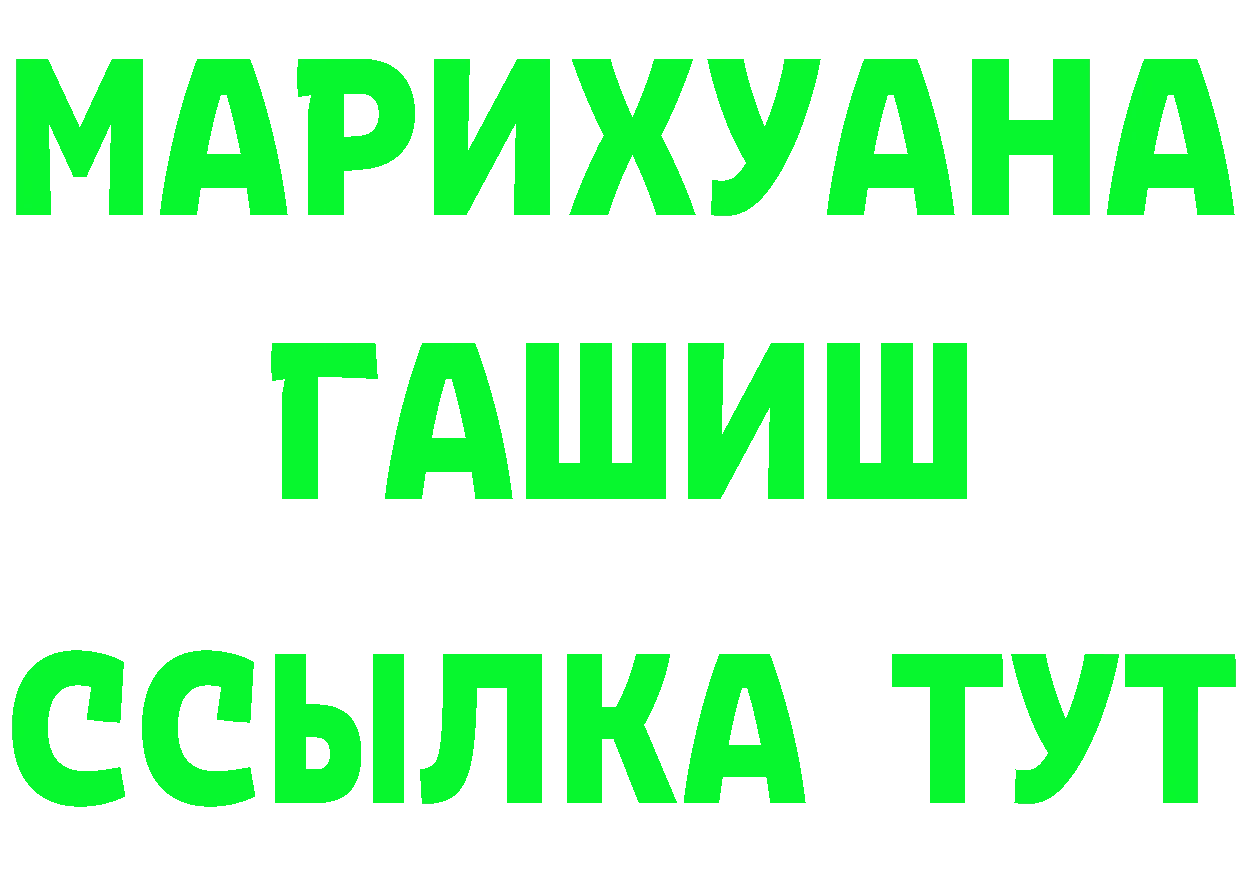 МАРИХУАНА
ГАШИШ
ССЫЛКА ТУТ